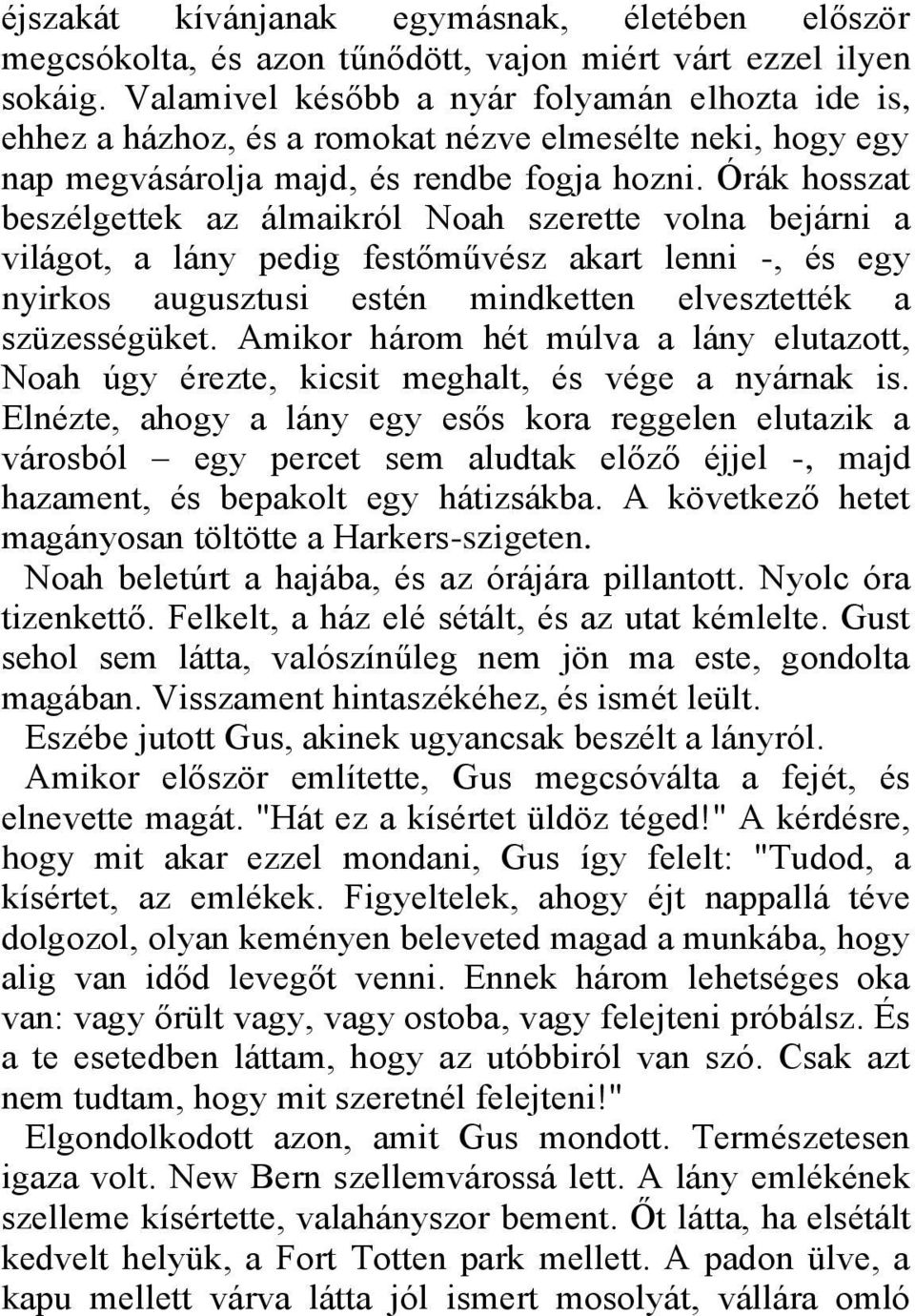 éjszakát kívánjanak egymásnak, életében először megcsókolta, és azon tűnődött, vajon miért várt ezzel ilyen sokáig. Valamivel később a nyár folyamán elhozta ide is, ehhez a házhoz, és a romokat nézve elmesélte neki, hogy egy nap megvásárolja majd, és rendbe fogja hozni. Órák hosszat beszélgettek az álmaikról Noah szerette volna bejárni a világot, a lány pedig festőművész akart lenni -, és egy nyirkos augusztusi estén mindketten elvesztették a szüzességüket. Amikor három hét múlva a lány elutazott, Noah úgy érezte, kicsit meghalt, és vége a nyárnak is. Elnézte, ahogy a lány egy esős kora reggelen elutazik a városból – egy percet sem aludtak előző éjjel -, majd hazament, és bepakolt egy hátizsákba. A következő hetet magányosan töltötte a Harkers-szigeten.

Noah beletúrt a hajába, és az órájára pillantott. Nyolc óra tizenkettő. Felkelt, a ház elé sétált, és az utat kémlelte. Gust sehol sem látta, valószínűleg nem jön ma este, gondolta magában. Visszament hintaszékéhez, és ismét leült.

Eszébe jutott Gus, akinek ugyancsak beszélt a lányról.

Amikor először említette, Gus megcsóválta a fejét, és elnevette magát. "Hát ez a kísértet üldöz téged!" A kérdésre, hogy mit akar ezzel mondani, Gus így felelt: "Tudod, a kísértet, az emlékek. Figyeltelek, ahogy éjt nappallá téve dolgozol, olyan keményen beleveted magad a munkába, hogy alig van időd levegőt venni. Ennek három lehetséges oka van: vagy őrült vagy, vagy ostoba, vagy felejteni próbálsz. És a te esetedben láttam, hogy az utóbbiról van szó. Csak azt nem tudtam, hogy mit szeretnél felejteni!"

Elgondolkodott azon, amit Gus mondott. Természetesen igaza volt. New Bern szellemvárossá lett. A lány emlékének szelleme kísértette, valahányszor bement. Őt látta, ha elsétált kedvelt helyük, a Fort Totten park mellett. A padon ülve, a kapu mellett várva látta jól ismert mosolyát, vállára omló